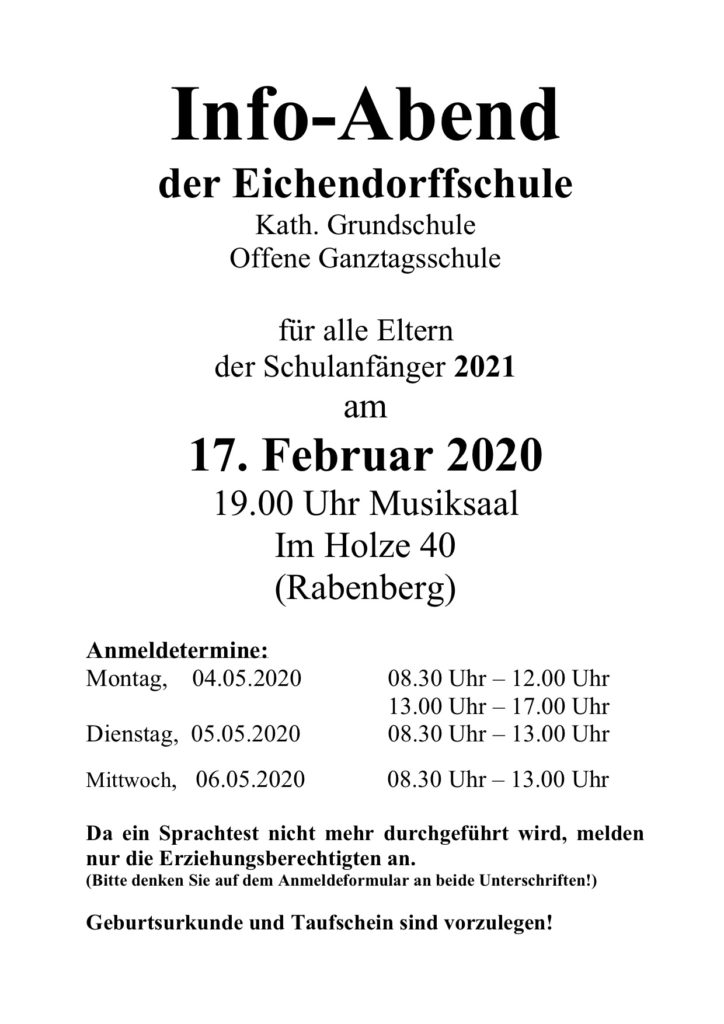 Info-Abend

der Eichendorffschule

Kath. Grundschule
Offene Ganztagsschule

für alle Eltern
der Schulanfänger 2021
am

17. Februar 2020

19.00 Uhr Musiksaal
Im Holze 40
(Rabenberg)

Anmeldetermine:

| | | |
|---|---|---|
| Montag, | 04.05.2020 | 08.30 Uhr – 12.00 Uhr |
| | | 13.00 Uhr – 17.00 Uhr |
| Dienstag, | 05.05.2020 | 08.30 Uhr – 13.00 Uhr |
| Mittwoch, | 06.05.2020 | 08.30 Uhr – 13.00 Uhr |

Da ein Sprachtest nicht mehr durchgeführt wird, melden nur die Erziehungsberechtigten an.
(Bitte denken Sie auf dem Anmeldeformular an beide Unterschriften!)

Geburtsurkunde und Taufschein sind vorzulegen!